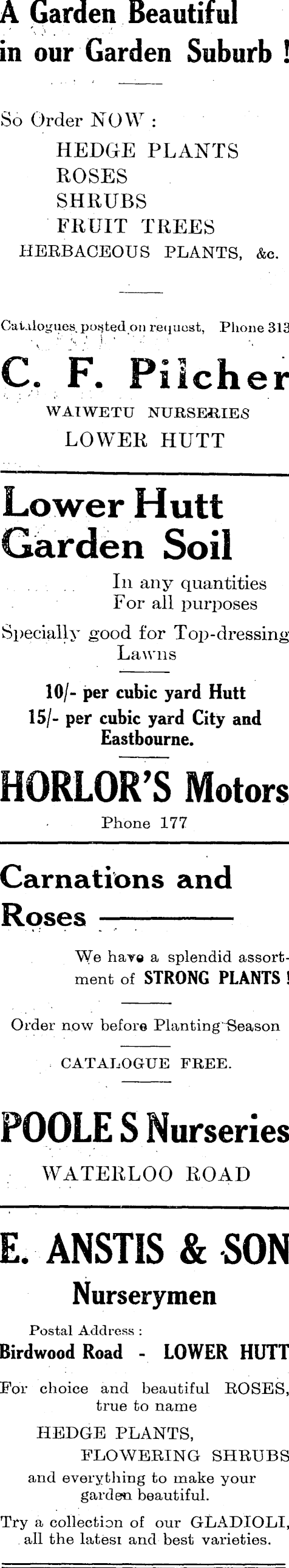 A Garden Beautiful in our Garden Suburb !

So Order NOW :
HEDGE PLANTS
ROSES
SHRUBS
FRUIT TREES
HERBACEOUS PLANTS, &c.

Catalogues posted on request, Phone 313

C. F. Pilcher

WAIWETU NURSERIES
LOWER HUTT

Lower Hutt Garden Soil

In any quantities
For all purposes

Specially good for Top-dressing Lawns

10/- per cubic yard Hutt
15/- per cubic yard City and Eastbourne.

HORLOR'S Motors

Phone 177

Carnations and Roses

We have a splendid assortment of STRONG PLANTS !

Order now before Planting Season

CATALOGUE FREE.

POOLE S Nurseries

WATERLOO ROAD

E. ANSTIS & SON

Nurserymen

Postal Address :
Birdwood Road - LOWER HUTT

For choice and beautiful ROSES, true to name

HEDGE PLANTS,
FLOWERING SHRUBS
and everything to make your garden beautiful.

Try a collection of our GLADIOLI, all the latest and best varieties.